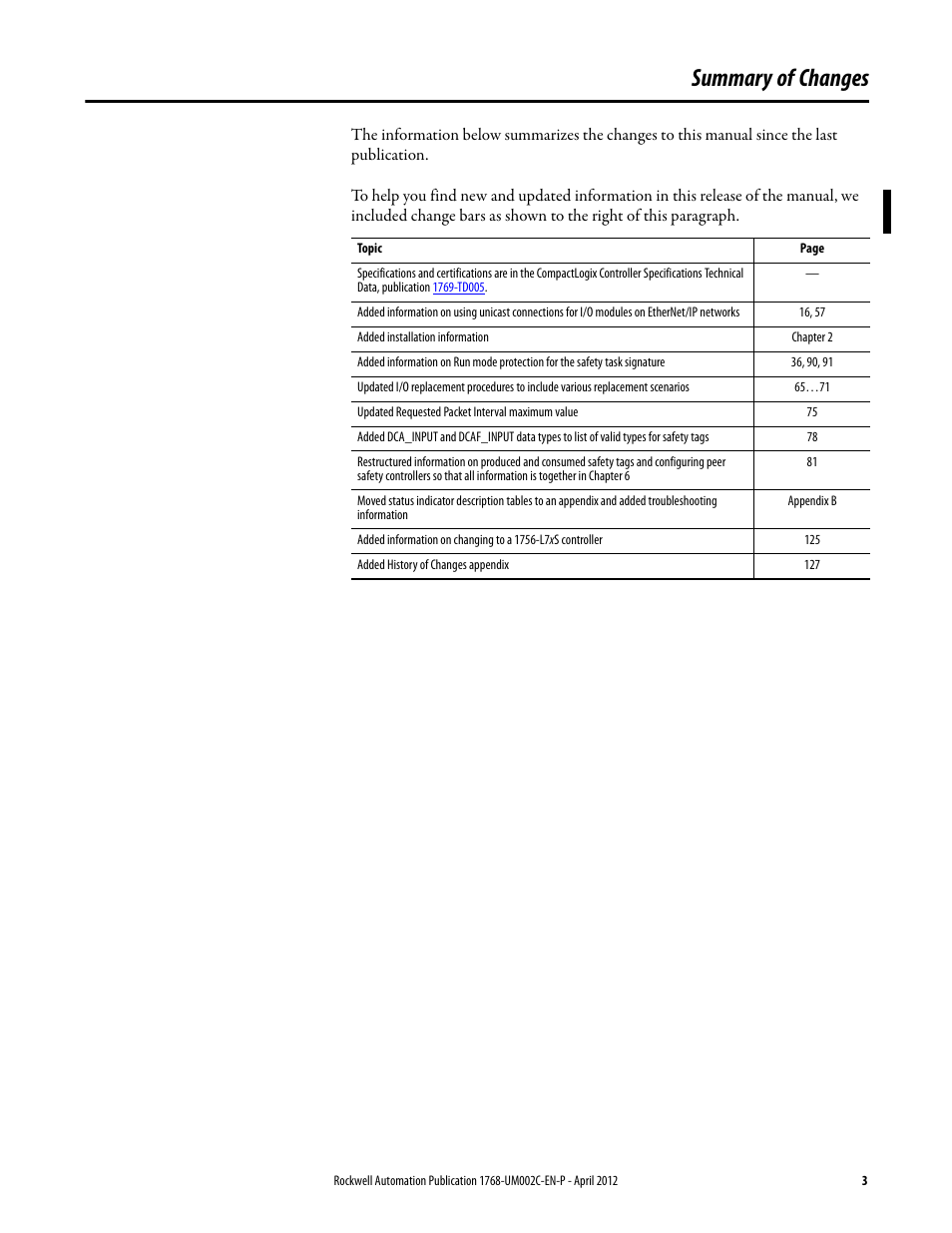 Summary of Changes

The information below summarizes the changes to this manual since the last publication.

To help you find new and updated information in this release of the manual, we included change bars as shown to the right of this paragraph.

| Topic | Page |
|---|---|
| Specifications and certifications are in the CompactLogix Controller Specifications Technical Data, publication 1769-TD005. | — |
| Added information on using unicast connections for I/O modules on EtherNet/IP networks | 16, 57 |
| Added installation information | Chapter 2 |
| Added information on Run mode protection for the safety task signature | 36, 90, 91 |
| Updated I/O replacement procedures to include various replacement scenarios | 65…71 |
| Updated Requested Packet Interval maximum value | 75 |
| Added DCA_INPUT and DCAF_INPUT data types to list of valid types for safety tags | 78 |
| Restructured information on produced and consumed safety tags and configuring peer safety controllers so that all information is together in Chapter 6 | 81 |
| Moved status indicator description tables to an appendix and added troubleshooting information | Appendix B |
| Added information on changing to a 1756-L7xS controller | 125 |
| Added History of Changes appendix | 127 |

Rockwell Automation Publication 1768-UM002C-EN-P - April 2012 3